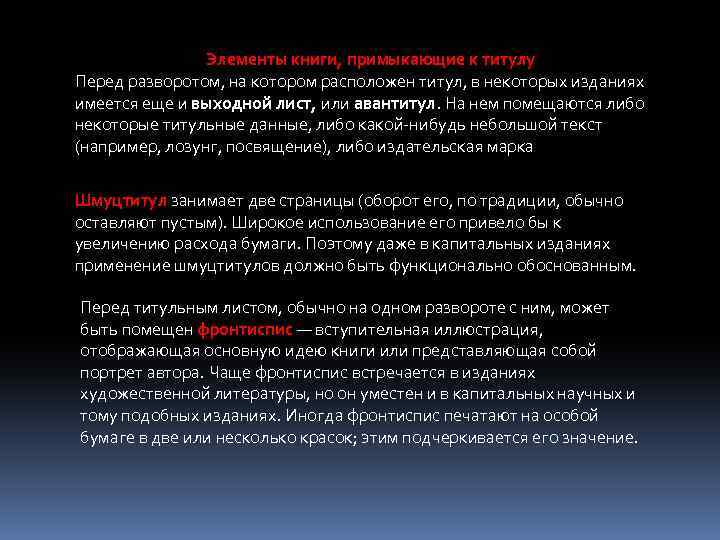 Элементы книги, примыкающие к титулу

Перед разворотом, на котором расположен титул, в некоторых изданиях имеется еще и выходной лист, или авантитул. На нем помещаются либо некоторые титульные данные, либо какой-нибудь небольшой текст (например, лозунг, посвящение), либо издательская марка

Шмуцтитул занимает две страницы (оборот его, по традиции, обычно оставляют пустым). Широкое использование его привело бы к увеличению расхода бумаги. Поэтому даже в капитальных изданиях применение шмуцтитулов должно быть функционально обоснованным.

Перед титульным листом, обычно на одном развороте с ним, может быть помещен фронтиспис — вступительная иллюстрация, отображающая основную идею книги или представляющая собой портрет автора. Чаще фронтиспис встречается в изданиях художественной литературы, но он уместен и в капитальных научных и тому подобных изданиях. Иногда фронтиспис печатают на особой бумаге в две или несколько красок; этим подчеркивается его значение.